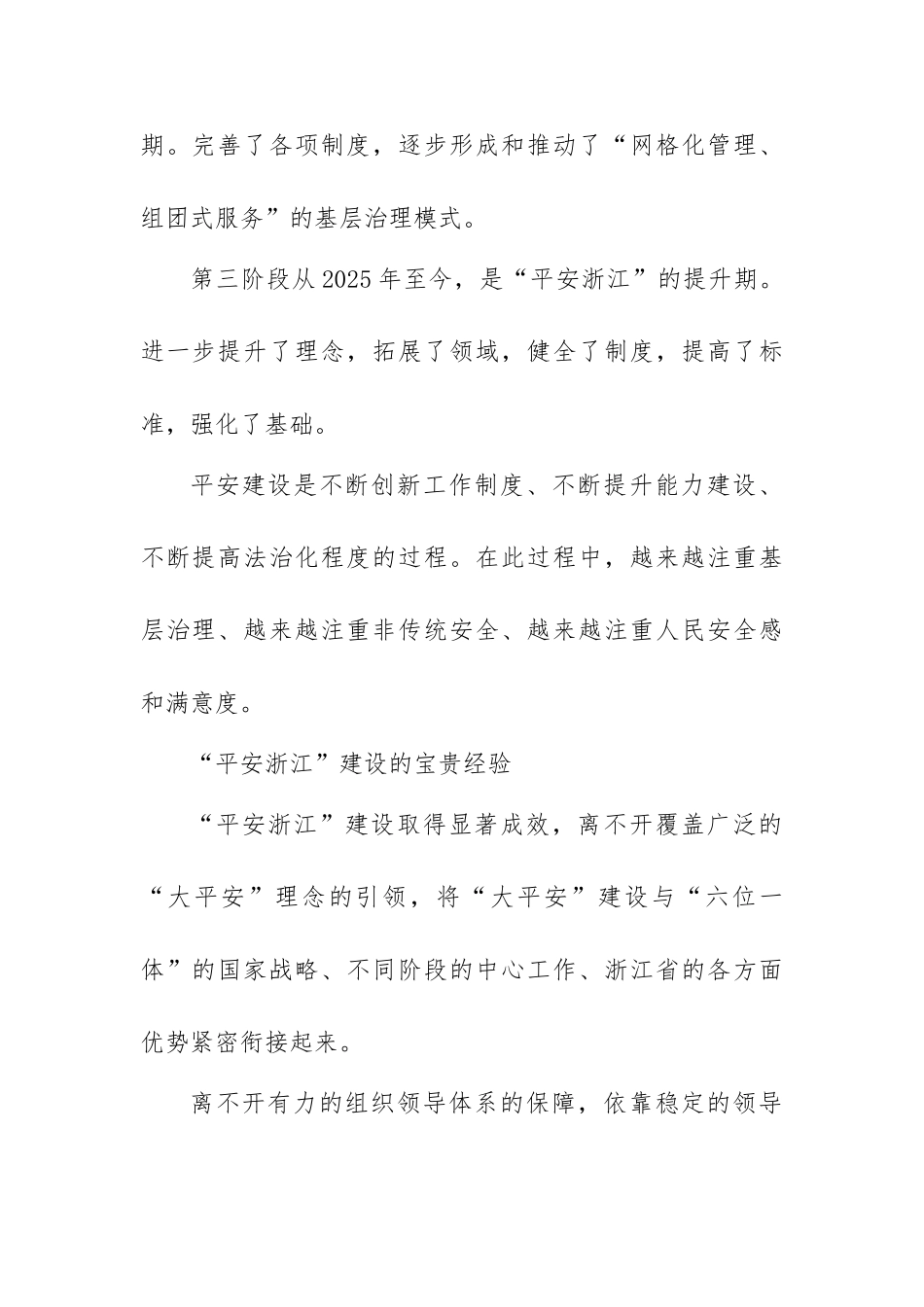 期。完善了各项制度，逐步形成和推动了“网格化管理、组团式服务”的基层治理模式。

第三阶段从2025年至今，是“平安浙江”的提升期。进一步提升了理念，拓展了领域，健全了制度，提高了标准，强化了基础。

平安建设是不断创新工作制度、不断提升能力建设、不断提高法治化程度的过程。在此过程中，越来越注重基层治理、越来越注重非传统安全、越来越注重人民安全感和满意度。

“平安浙江”建设的宝贵经验

“平安浙江”建设取得显著成效，离不开覆盖广泛的“大平安”理念的引领，将“大平安”建设与“六位一体”的国家战略、不同阶段的中心工作、浙江省的各方面优势紧密衔接起来。

离不开有力的组织领导体系的保障，依靠稳定的领导